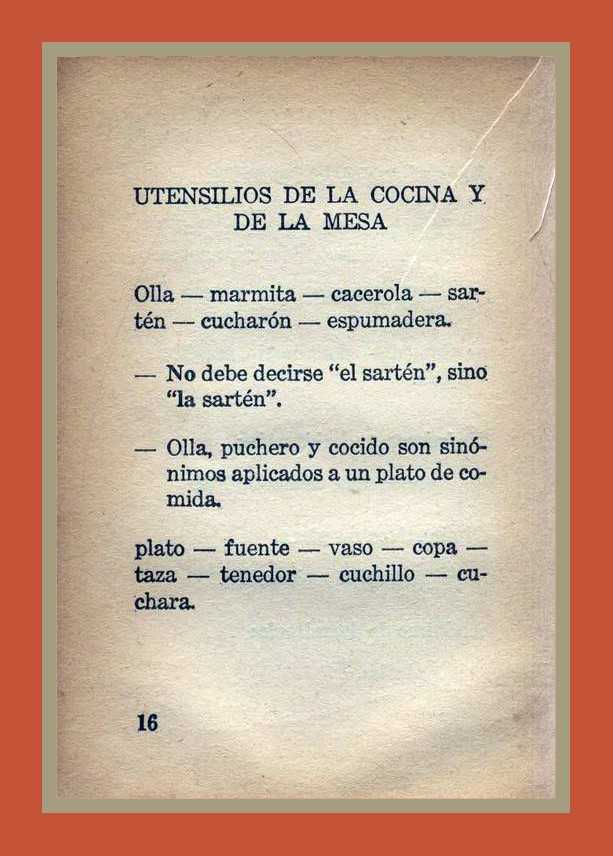 UTENSILIOS DE LA COCINA Y DE LA MESA

Olla — marmita — cacerola — sartén — cucharón — espumadera.

— No debe decirse "el sartén", sino "la sartén".

— Olla, puchero y cocido son sinónimos aplicados a un plato de comida.

plato — fuente — vaso — copa — taza — tenedor — cuchillo — cuchara.

16